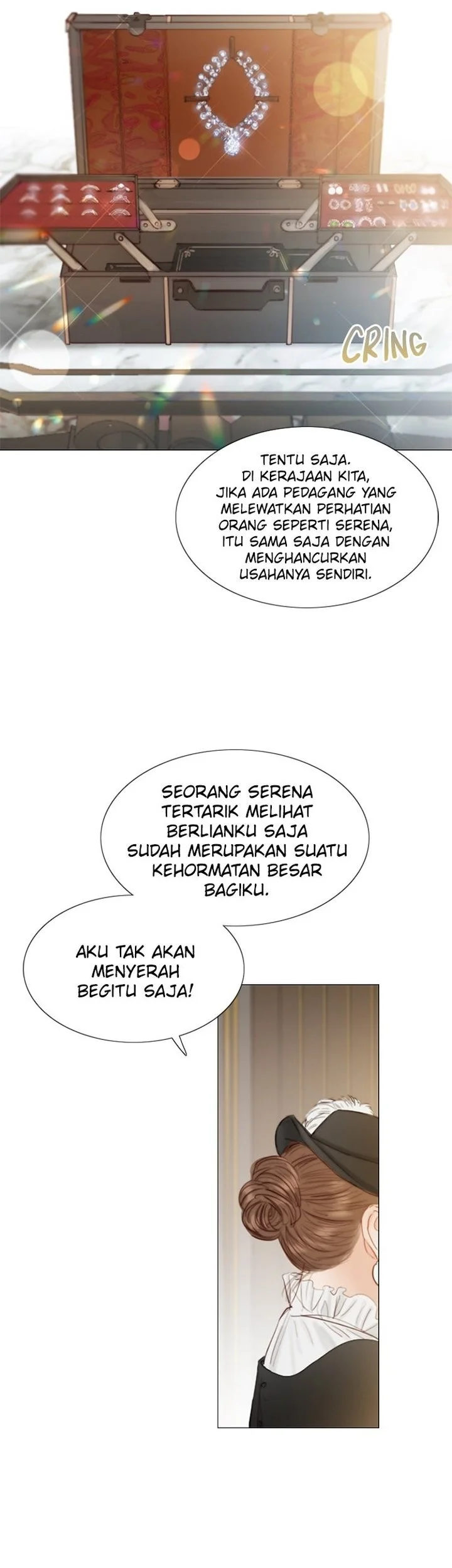 CRING

TENTU SAJA. DI KERAJAAN KITA, JIKA ADA PEDAGANG YANG MELEWATKAN PERHATIAN ORANG SEPERTI SERENA, ITU SAMA SAJA DENGAN MENGHANCURKAN USAHANYA SENDIRI.

SEORANG SERENA TERTARIK MELIHAT BERLIANKU SAJA SUDAH MERUPAKAN SUATU KEHORMATAN BESAR BAGIKU.

AKU TAK AKAN MENYERAH BEGITU SAJA!